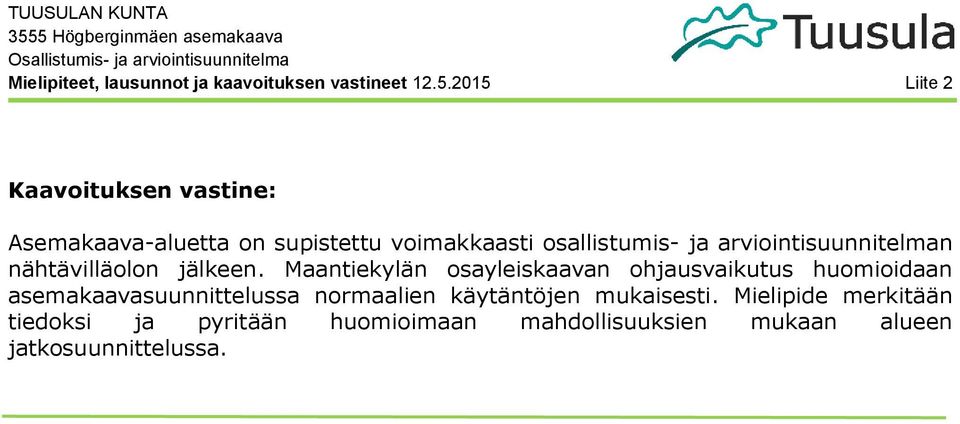 TUUSULAN KUNTA
3555 Högberginmäen asemakaava
Osallistumis- ja arviointisuunnitelma
Mielipiteet, lausunnot ja kaavoituksen vastineet 12.5.2015

Tuusula

Liite 2

Kaavoituksen vastine:

Asemakaava-aluetta on supistettu voimakkaasti osallistumis- ja arviointisuunnitelman nähtävilläolon jälkeen. Maantiekylän osayleiskaavan ohjausvaikutus huomioidaan asemakaavasuunnittelussa normaalien käytäntöjen mukaisesti. Mielipide merkitään tiedoksi ja pyritään huomioimaan mahdollisuuksien mukaan alueen jatkosuunnittelussa.